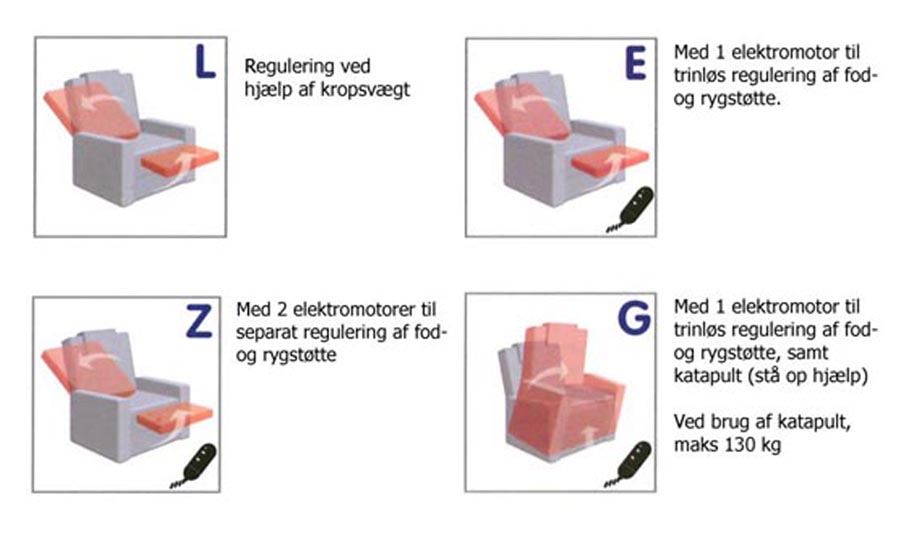 L

Regulering ved hjælp af kropsvægt

E

Med 1 elektromotor til trinløs regulering af fod- og rygstøtte.

Z

Med 2 elektromotorer til separat regulering af fod- og rygstøtte

G

Med 1 elektromotor til trinløs regulering af fod- og rygstøtte, samt katapult (stå op hjælp)

Ved brug af katapult, maks 130 kg